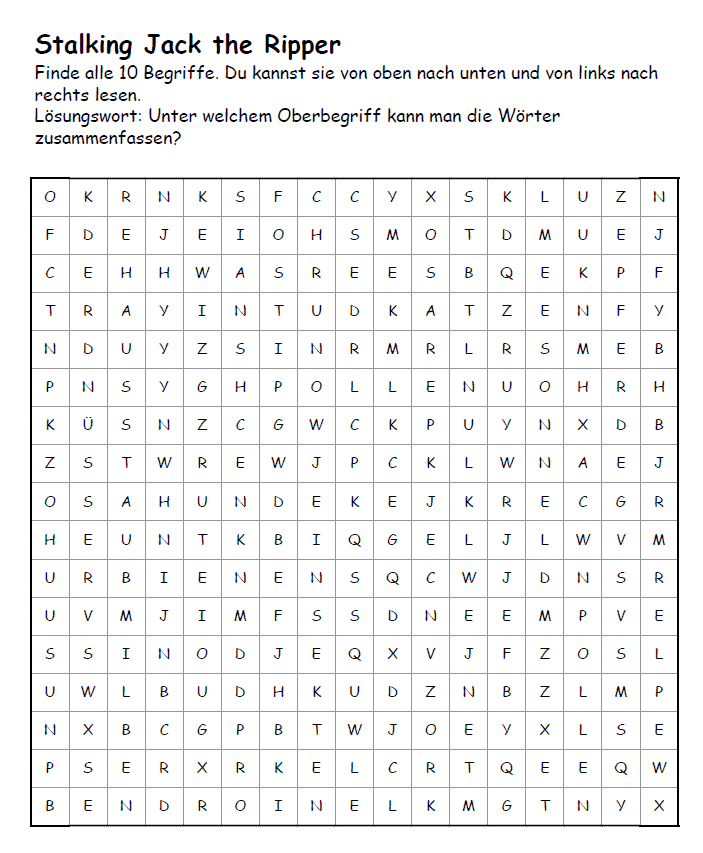 Stalking Jack the Ripper
Finde alle 10 Begriffe. Du kannst sie von oben nach unten und von links nach rechts lesen.
Lösungswort: Unter welchem Oberbegriff kann man die Wörter zusammenfassen?

| O | K | R | N | K | S | F | C | C | Y | X | S | K | L | U | Z | N |
|---|---|---|---|---|---|---|---|---|---|---|---|---|---|---|---|---|
| F | D | E | J | E | I | O | H | S | M | O | T | D | M | U | E | J |
| C | E | H | H | W | A | S | R | E | E | S | B | Q | E | K | P | F |
| T | R | A | Y | I | N | T | U | D | K | A | T | Z | E | N | F | Y |
| N | D | U | Y | Z | S | I | N | R | M | R | L | R | S | M | E | B |
| P | N | S | Y | G | H | P | O | L | L | E | N | U | O | H | R | H |
| K | Ü | S | N | Z | C | G | W | C | K | P | U | Y | N | X | D | B |
| Z | S | T | W | R | E | W | J | P | C | K | L | W | N | A | E | J |
| O | S | A | H | U | N | D | E | K | E | J | K | R | E | C | G | R |
| H | E | U | N | T | K | B | I | Q | G | E | L | J | L | W | V | M |
| U | R | B | I | E | N | E | N | S | Q | C | W | J | D | N | S | R |
| U | V | M | J | I | M | F | S | S | D | N | E | E | M | P | V | E |
| S | S | I | N | O | D | J | E | Q | X | V | J | F | Z | O | S | L |
| U | W | L | B | U | D | H | K | U | D | Z | N | B | Z | L | M | P |
| N | X | B | C | G | P | B | T | W | J | O | E | Y | X | L | S | E |
| P | S | E | R | X | R | K | E | L | C | R | T | Q | E | E | Q | W |
| B | E | N | D | R | O | I | N | E | L | K | M | G | T | N | Y | X |